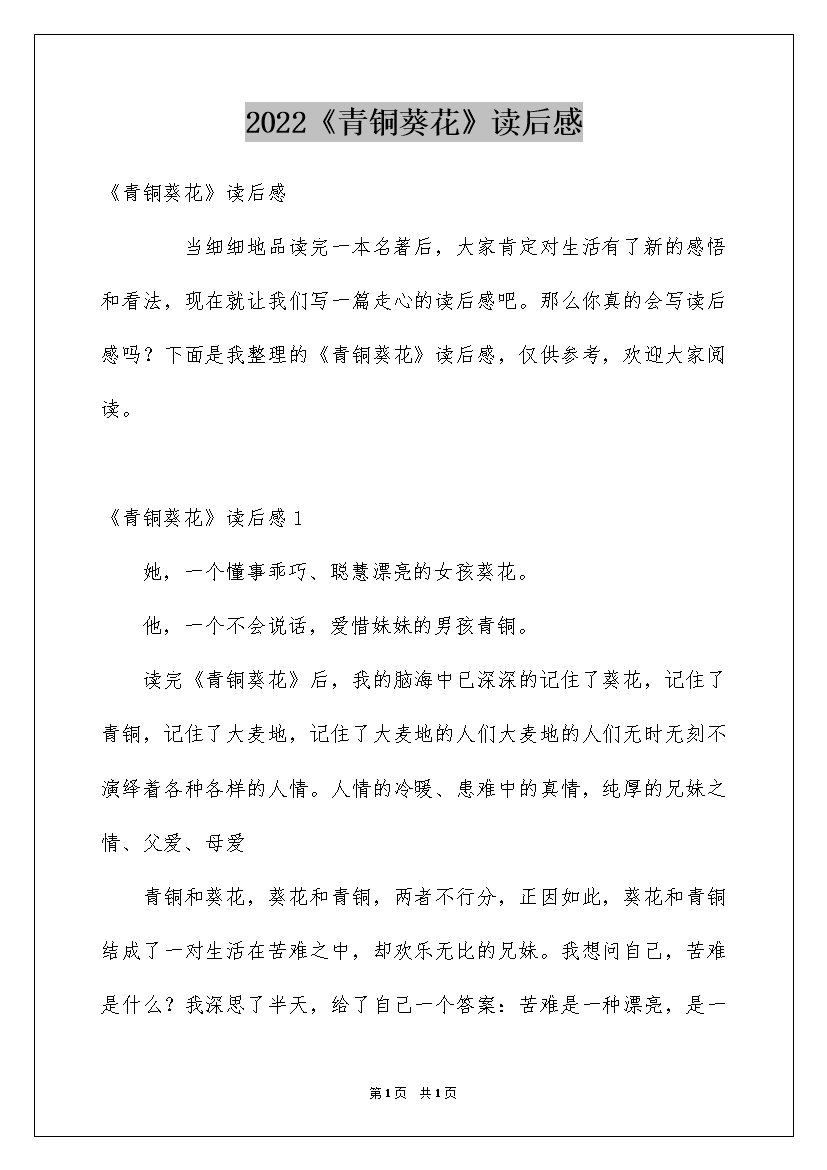 2022《青铜葵花》读后感

《青铜葵花》读后感

当细细地品读完一本名著后，大家肯定对生活有了新的感悟和看法，现在就让我们写一篇走心的读后感吧。那么你真的会写读后感吗？下面是我整理的《青铜葵花》读后感，仅供参考，欢迎大家阅读。

《青铜葵花》读后感1

她，一个懂事乖巧、聪慧漂亮的女孩葵花。

他，一个不会说话，爱惜妹妹的男孩青铜。

读完《青铜葵花》后，我的脑海中已深深的记住了葵花，记住了青铜，记住了大麦地，记住了大麦地的人们大麦地的人们无时无刻不演绎着各种各样的人情。人情的冷暖、患难中的真情，纯厚的兄妹之情、父爱、母爱

青铜和葵花，葵花和青铜，两者不行分，正因如此，葵花和青铜结成了一对生活在苦难之中，却欢乐无比的兄妹。我想问自己，苦难是什么？我深思了半天，给了自己一个答案：苦难是一种漂亮，是一

第1页 共1页